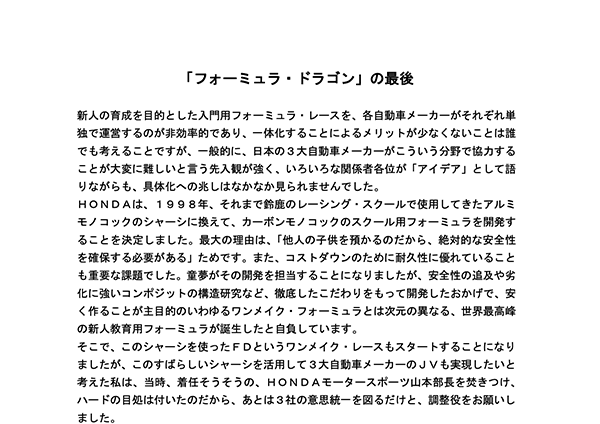 「フォーミュラ・ドラゴン」の最後

新人の育成を目的とした入門用フォーミュラ・レースを、各自動車メーカーがそれぞれ単独で運営するのが非効率的であり、一体化することによるメリットが少なくないことは誰でも考えることですが、一般的に、日本の３大自動車メーカーがこういう分野で協力することが大変に難しいと言う先入観が強く、いろいろな関係者各位が「アイデア」として語りながらも、具体化への兆しはなかなか見られませんでした。
ＨＯＮＤＡは、１９９８年、それまで鈴鹿のレーシング・スクールで使用してきたアルミモノコックのシャーシに換えて、カーボンモノコックのスクール用フォーミュラを開発することを決定しました。最大の理由は、「他人の子供を預かるのだから、絶対的な安全性を確保する必要がある」ためです。また、コストダウンのために耐久性に優れていることも重要な課題でした。童夢がその開発を担当することになりましたが、安全性の追及や劣化に強いコンポジットの構造研究など、徹底したこだわりをもって開発したおかげで、安く作ることが主目的のいわゆるワンメイク・フォーミュラとは次元の異なる、世界最高峰の新人教育用フォーミュラが誕生したと自負しています。
そこで、このシャーシを使ったＦＤというワンメイク・レースもスタートすることになりましたが、このすばらしいシャーシを活用して３大自動車メーカーのＪＶも実現したいと考えた私は、当時、着任そうそうの、ＨＯＮＤＡモータースポーツ山本部長を焚きつけ、ハードの目処は付いたのだから、あとは３社の意思統一を図るだけと、調整役をお願いしました。